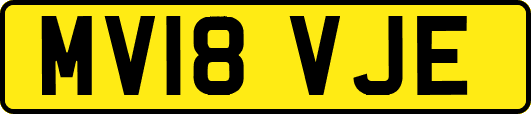 MV18 VJE